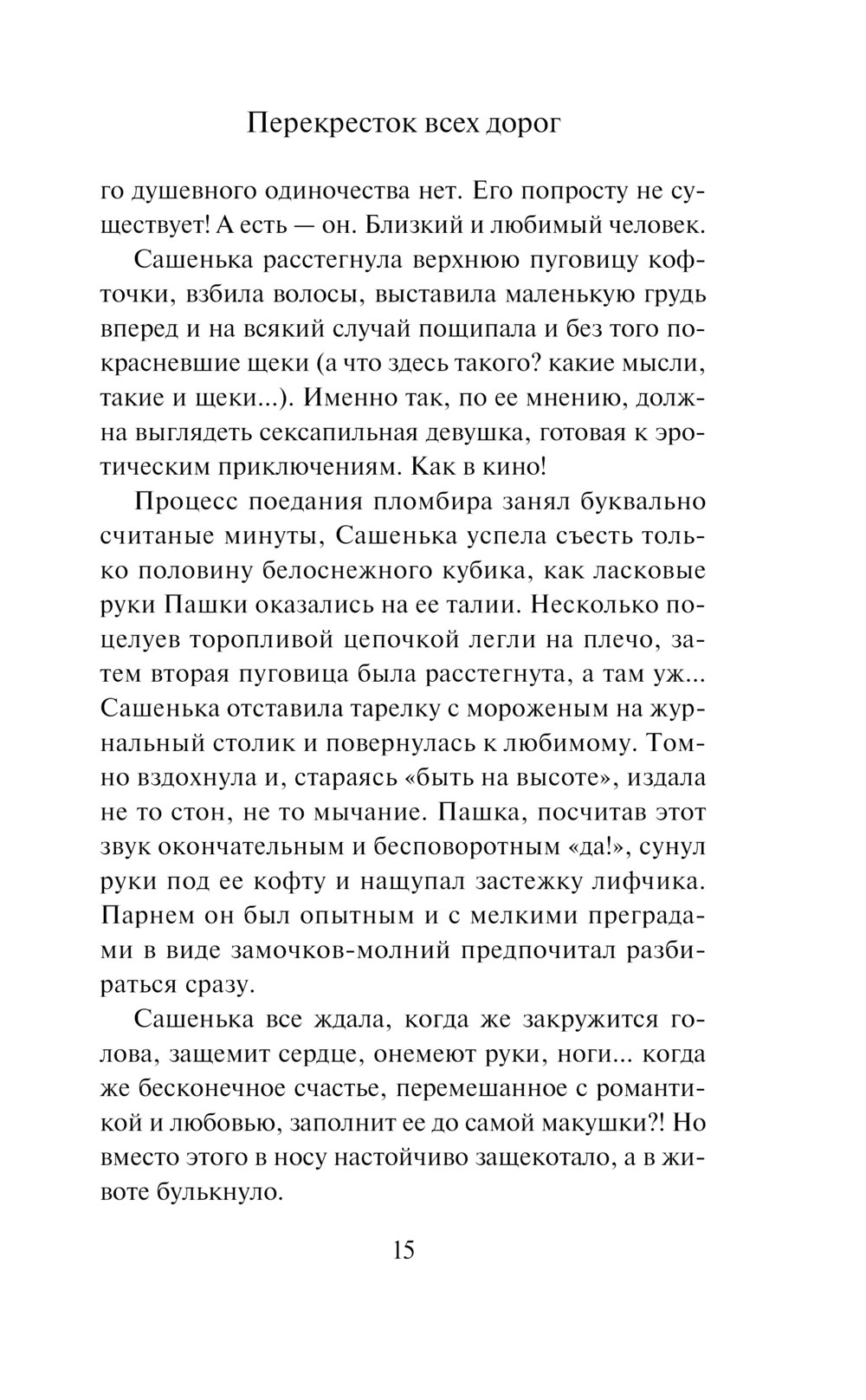 Перекресток всех дорог

го душевного одиночества нет. Его попросту не существует! А есть — он. Близкий и любимый человек.

Сашенька расстегнула верхнюю пуговицу кофточки, взбила волосы, выставила маленькую грудь вперед и на всякий случай пощипала и без того покрасневшие щеки (а что здесь такого? какие мысли, такие и щеки...). Именно так, по ее мнению, должна выглядеть сексапильная девушка, готовая к эротическим приключениям. Как в кино!

Процесс поедания пломбира занял буквально считаные минуты, Сашенька успела съесть только половину белоснежного кубика, как ласковые руки Пашки оказались на ее талии. Несколько поцелуев торопливой цепочкой легли на плечо, затем вторая пуговица была расстегнута, а там уж... Сашенька отставила тарелку с мороженым на журнальный столик и повернулась к любимому. Томно вздохнула и, стараясь «быть на высоте», издала не то стон, не то мычание. Пашка, посчитав этот звук окончательным и бесповоротным «да!», сунул руки под ее кофту и нащупал застежку лифчика. Парнем он был опытным и с мелкими преградами в виде замочков-молний предпочитал разбираться сразу.

Сашенька все ждала, когда же закружится голова, защемит сердце, онемеют руки, ноги... когда же бесконечное счастье, перемешанное с романтикой и любовью, заполнит ее до самой макушки?! Но вместо этого в носу настойчиво защекотало, а в животе булькнуло.

15